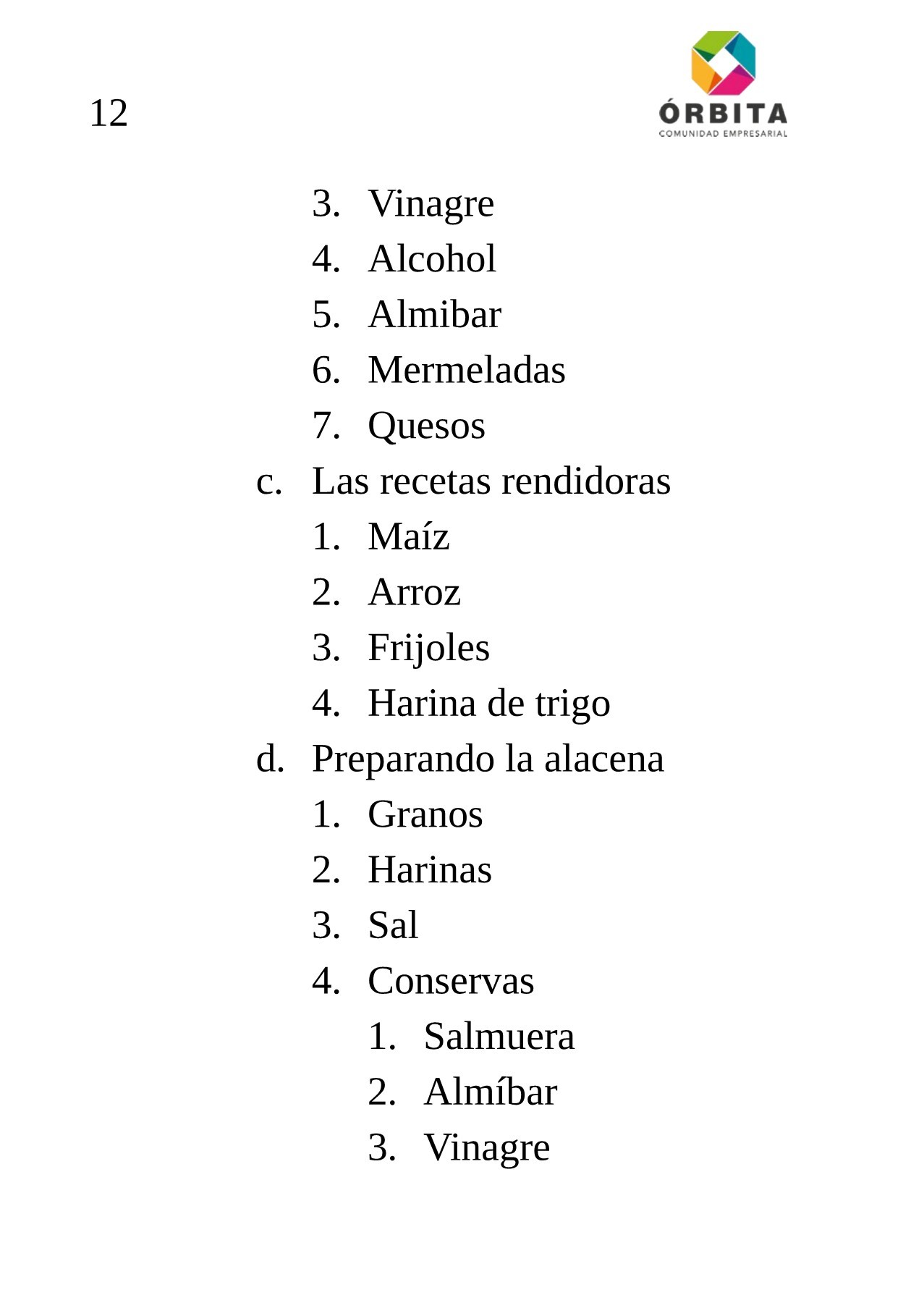 12

ÓRBITA
COMUNIDAD EMPRESARIAL

3. Vinagre
4. Alcohol
5. Almibar
6. Mermeladas
7. Quesos
c. Las recetas rendidoras
1. Maíz
2. Arroz
3. Frijoles
4. Harina de trigo
d. Preparando la alacena
1. Granos
2. Harinas
3. Sal
4. Conservas
1. Salmuera
2. Almíbar
3. Vinagre